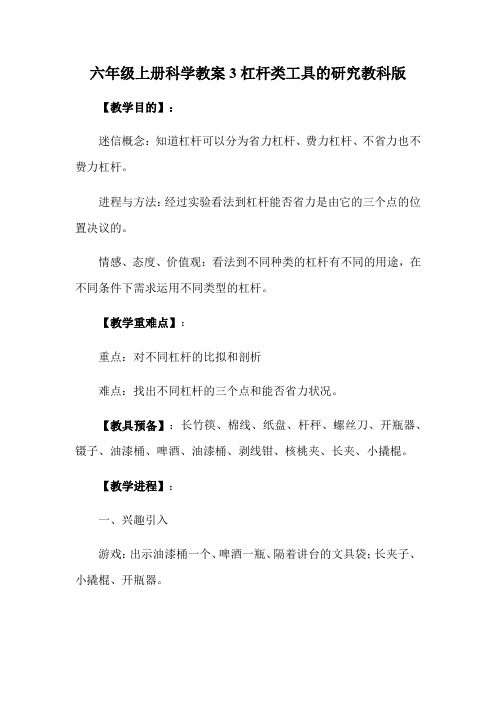 六年级上册科学教案 3 杠杆类工具的研究教科版

【教学目的】：

迷信概念：知道杠杆可以分为省力杠杆、费力杠杆、不省力也不费力杠杆。

进程与方法：经过实验看法到杠杆能否省力是由它的三个点的位置决议的。

情感、态度、价值观：看法到不同种类的杠杆有不同的用途，在不同条件下需求运用不同类型的杠杆。

【教学重难点】：

重点：对不同杠杆的比拟和剖析

难点：找出不同杠杆的三个点和能否省力状况。

【教具预备】：长竹筷、棉线、纸盘、杆秤、螺丝刀、开瓶器、镊子、油漆桶、啤酒、油漆桶、剥线钳、核桃夹、长夹、小撬棍。

【教学进程】：

一、兴趣引入

游戏：出示油漆桶一个、啤酒一瓶、隔着讲台的文具袋；长夹子、小撬棍、开瓶器。